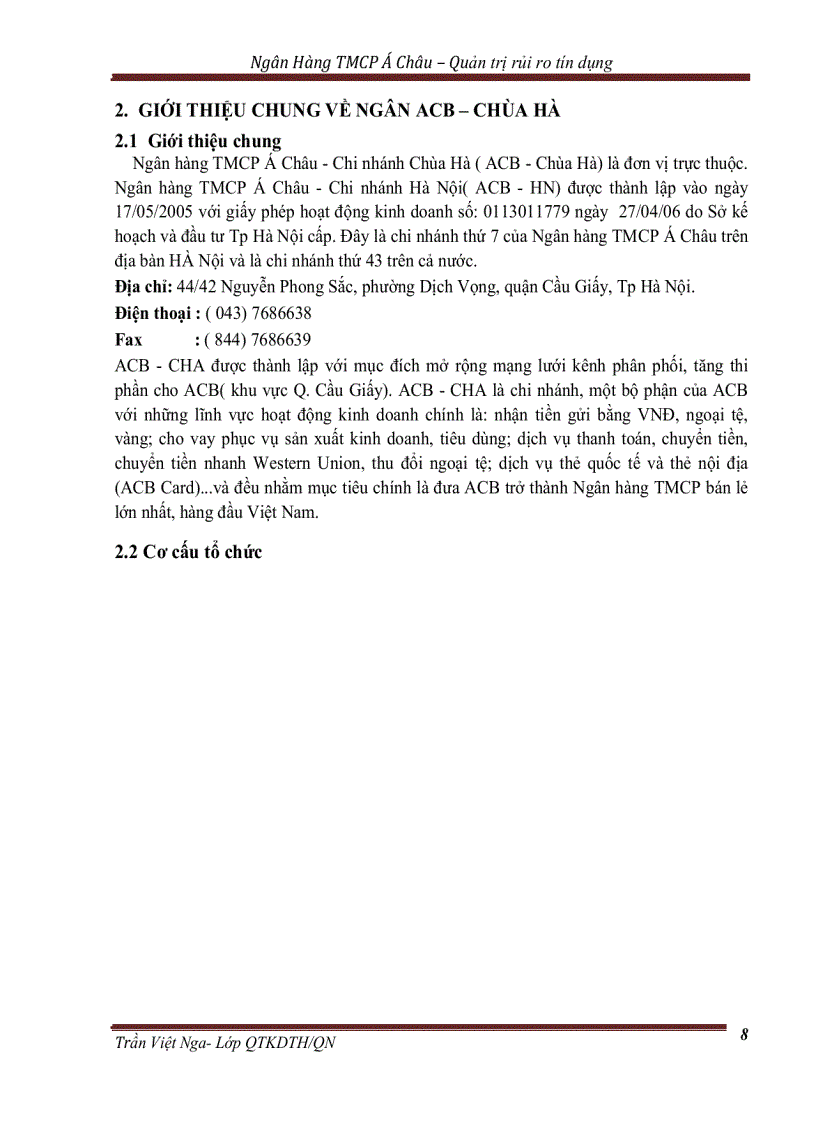 Ngân Hàng TMCP Á Châu – Quản trị rủi ro tín dụng

2. GIỚI THIỆU CHUNG VỀ NGÂN ACB – CHÙA HÀ

2.1 Giới thiệu chung

Ngân hàng TMCP Á Châu - Chi nhánh Chùa Hà ( ACB - Chùa Hà) là đơn vị trực thuộc. Ngân hàng TMCP Á Châu - Chi nhánh Hà Nội( ACB - HN) được thành lập vào ngày 17/05/2005 với giấy phép hoạt động kinh doanh số: 0113011779 ngày 27/04/06 do Sở kế hoạch và đầu tư Tp Hà Nội cấp. Đây là chi nhánh thứ 7 của Ngân hàng TMCP Á Châu trên địa bàn HÀ Nội và là chi nhánh thứ 43 trên cả nước.

Địa chỉ: 44/42 Nguyễn Phong Sắc, phường Dịch Vọng, quận Cầu Giấy, Tp Hà Nội.

Điện thoại : ( 043) 7686638

Fax : ( 844) 7686639

ACB - CHA được thành lập với mục đích mở rộng mạng lưới kênh phân phối, tăng thi phần cho ACB( khu vực Q. Cầu Giấy). ACB - CHA là chi nhánh, một bộ phận của ACB với những lĩnh vực hoạt động kinh doanh chính là: nhận tiền gửi bằng VNĐ, ngoại tệ, vàng; cho vay phục vụ sản xuất kinh doanh, tiêu dùng; dịch vụ thanh toán, chuyển tiền, chuyển tiền nhanh Western Union, thu đổi ngoại tệ; dịch vụ thẻ quốc tế và thẻ nội địa (ACB Card)...và đều nhằm mục tiêu chính là đưa ACB trở thành Ngân hàng TMCP bán lẻ lớn nhất, hàng đầu Việt Nam.

2.2 Cơ cấu tổ chức

Trần Việt Nga- Lớp QTKDTH/QN

8